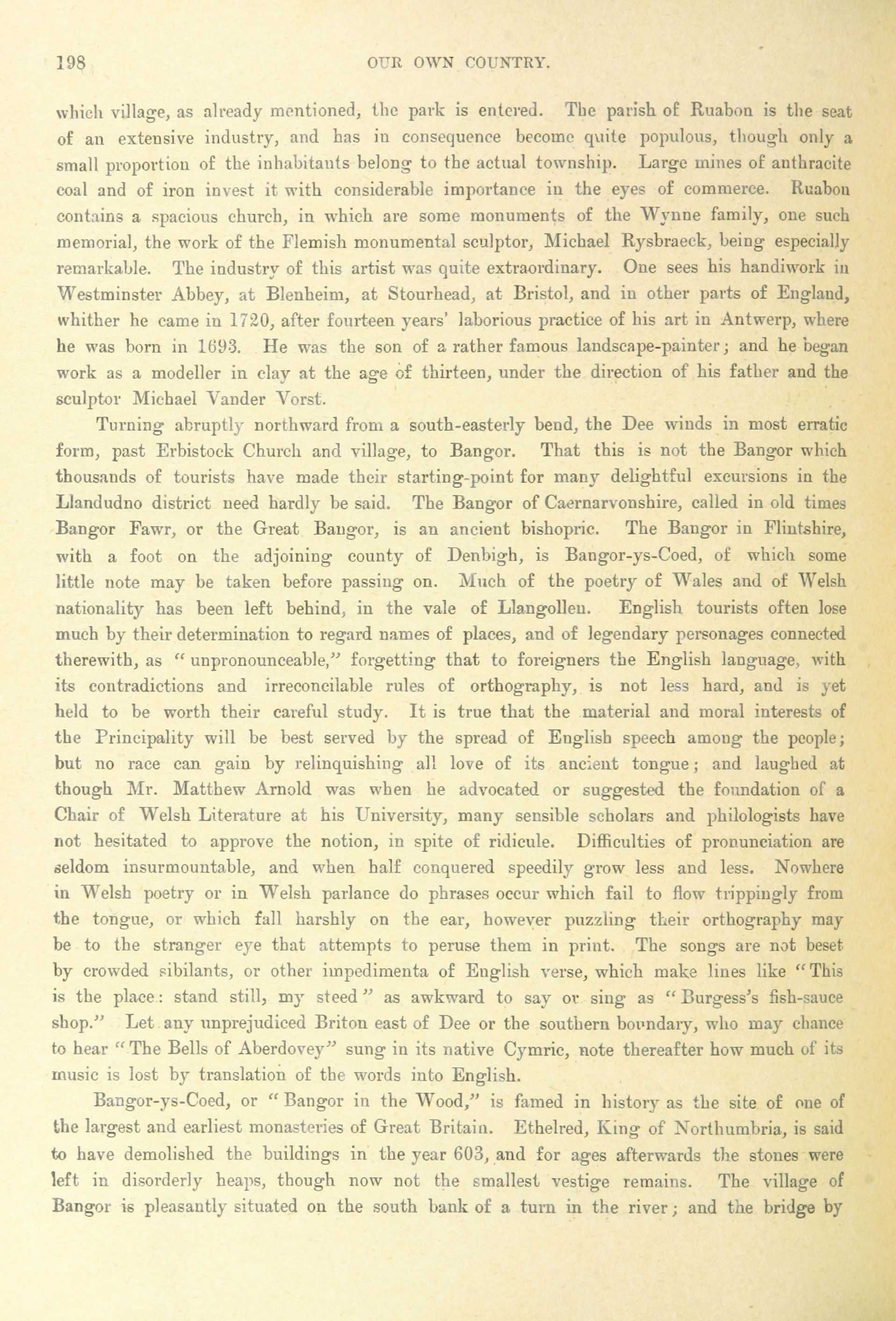 198 OUR OWN COUNTRY.

which village, as already mentioned, the park is entered. The parish of Ruabon is the seat of an extensive industry, and has in consequence become quite populous, though only a small proportion of the inhabitants belong to the actual township. Large mines of anthracite coal and of iron invest it with considerable importance in the eyes of commerce. Ruabon contains a spacious church, in which are some monuments of the Wynne family, one such memorial, the work of the Flemish monumental sculptor, Michael Rysbraeck, being especially remarkable. The industry of this artist was quite extraordinary. One sees his handiwork in Westminster Abbey, at Blenheim, at Stourhead, at Bristol, and in other parts of England, whither he came in 1720, after fourteen years' laborious practice of his art in Antwerp, where he was born in 1693. He was the son of a rather famous landscape-painter; and he began work as a modeller in clay at the age of thirteen, under the direction of his father and the sculptor Michael Vander Vorst.

Turning abruptly northward from a south-easterly bend, the Dee winds in most erratic form, past Erbistock Church and village, to Bangor. That this is not the Bangor which thousands of tourists have made their starting-point for many delightful excursions in the Llandudno district need hardly be said. The Bangor of Caernarvonshire, called in old times Bangor Fawr, or the Great Bangor, is an ancient bishopric. The Bangor in Flintshire, with a foot on the adjoining county of Denbigh, is Bangor-ys-Coed, of which some little note may be taken before passing on. Much of the poetry of Wales and of Welsh nationality has been left behind, in the vale of Llangollen. English tourists often lose much by their determination to regard names of places, and of legendary personages connected therewith, as "unpronounceable," forgetting that to foreigners the English language, with its contradictions and irreconcilable rules of orthography, is not less hard, and is yet held to be worth their careful study. It is true that the material and moral interests of the Principality will be best served by the spread of English speech among the people; but no race can gain by relinquishing all love of its ancient tongue; and laughed at though Mr. Matthew Arnold was when he advocated or suggested the foundation of a Chair of Welsh Literature at his University, many sensible scholars and philologists have not hesitated to approve the notion, in spite of ridicule. Difficulties of pronunciation are seldom insurmountable, and when half conquered speedily grow less and less. Nowhere in Welsh poetry or in Welsh parlance do phrases occur which fail to flow trippingly from the tongue, or which fall harshly on the ear, however puzzling their orthography may be to the stranger eye that attempts to peruse them in print. The songs are not beset by crowded sibilants, or other impedimenta of English verse, which make lines like "This is the place: stand still, my steed" as awkward to say or sing as "Burgess's fish-sauce shop." Let any unprejudiced Briton east of Dee or the southern boundary, who may chance to hear "The Bells of Aberdovey" sung in its native Cymric, note thereafter how much of its music is lost by translation of the words into English.

Bangor-ys-Coed, or "Bangor in the Wood," is famed in history as the site of one of the largest and earliest monasteries of Great Britain. Ethelred, King of Northumbria, is said to have demolished the buildings in the year 603, and for ages afterwards the stones were left in disorderly heaps, though now not the smallest vestige remains. The village of Bangor is pleasantly situated on the south bank of a turn in the river; and the bridge by